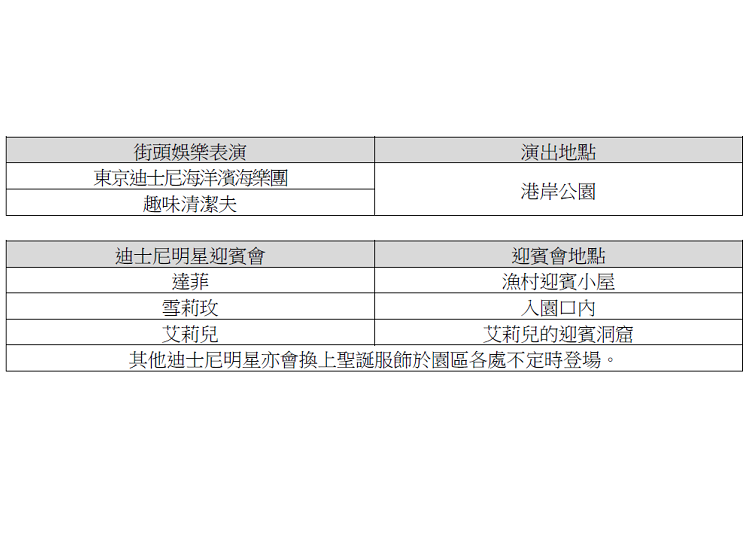 | 街頭娛樂表演 | 演出地點 |
|---|---|
| 東京迪士尼海洋濱海樂團 | 港岸公園 |
| 趣味清潔夫 | |

| 迪士尼明星迎賓會 | 迎賓會地點 |
|---|---|
| 達菲 | 漁村迎賓小屋 |
| 雪莉玫 | 入園口內 |
| 艾莉兒 | 艾莉兒的迎賓洞窟 |
| 其他迪士尼明星亦會換上聖誕服飾於園區各處不定時登場。 | |